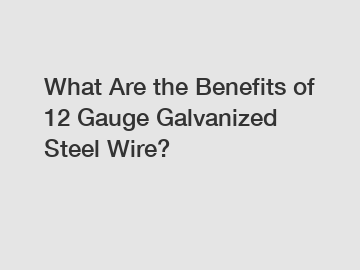 What Are the Benefits of 12 Gauge Galvanized Steel Wire?